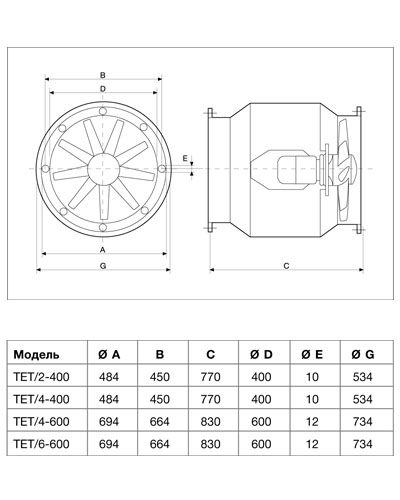 B
D
E
A
G
C

| Модель | Ø A | B | C | Ø D | Ø E | Ø G |
|---|---|---|---|---|---|---|
| TET/2-400 | 484 | 450 | 770 | 400 | 10 | 534 |
| TET/4-400 | 484 | 450 | 770 | 400 | 10 | 534 |
| TET/4-600 | 694 | 664 | 830 | 600 | 12 | 734 |
| TET/6-600 | 694 | 664 | 830 | 600 | 12 | 734 |